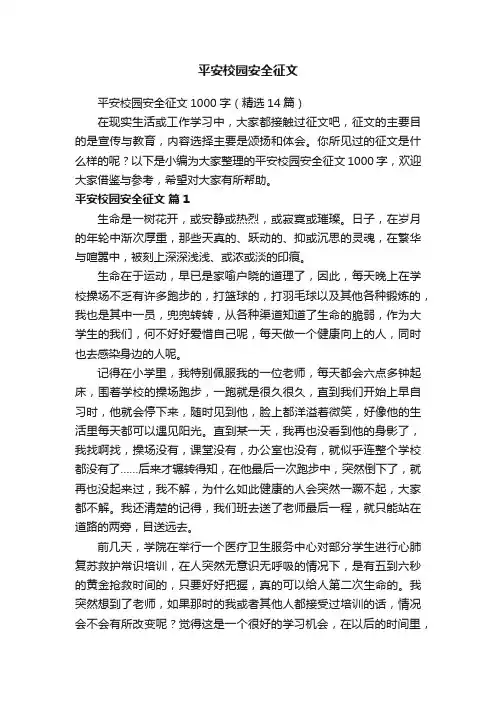 平安校园安全征文

平安校园安全征文1000字（精选14篇）

在现实生活或工作学习中，大家都接触过征文吧，征文的主要目的是宣传与教育，内容选择主要是颂扬和体会。你所见过的征文是什么样的呢？以下是小编为大家整理的平安校园安全征文1000字，欢迎大家借鉴与参考，希望对大家有所帮助。

平安校园安全征文 篇1

生命是一树花开，或安静或热烈，或寂寞或璀璨。日子，在岁月的年轮中渐次厚重，那些天真的、跃动的、抑或沉思的灵魂，在繁华与喧嚣中，被刻上深深浅浅、或浓或淡的印痕。

生命在于运动，早已是家喻户晓的道理了，因此，每天晚上在学校操场不乏有许多跑步的，打篮球的，打羽毛球以及其他各种锻炼的，我也是其中一员，兜兜转转，从各种渠道知道了生命的脆弱，作为大学生的我们，何不好好爱惜自己呢，每天做一个健康向上的人，同时也去感染身边的人呢。

记得在小学里，我特别佩服我的一位老师，每天都会六点多钟起床，围着学校的操场跑步，一跑就是很久很久，直到我们开始上早自习时，他就会停下来，随时见到他，脸上都洋溢着微笑，好像他的生活里每天都可以遇见阳光。直到某一天，我再也没看到他的身影了，我找啊找，操场没有，课堂没有，办公室也没有，就似乎连整个学校都没有了……后来才辗转得知，在他最后一次跑步中，突然倒下了，就再也没起来过，我不解，为什么如此健康的人会突然一蹶不起，大家都不解。我还清楚的记得，我们班去送了老师最后一程，就只能站在道路的两旁，目送远去。

前几天，学院在举行一个医疗卫生服务中心对部分学生进行心肺复苏救护常识培训，在人突然无意识无呼吸的情况下，是有五到六秒的黄金抢救时间的，只要好好把握，真的可以给人第二次生命的。我突然想到了老师，如果那时的我或者其他人都接受过培训的话，情况会不会有所改变呢？觉得这是一个很好的学习机会，在以后的时间里，